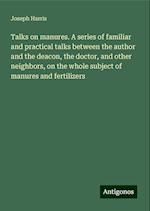 Joseph Harris

Talks on manures. A series of familiar and practical talks between the author and the deacon, the doctor, and other neighbors, on the whole subject of manures and fertilizers

Antigonos